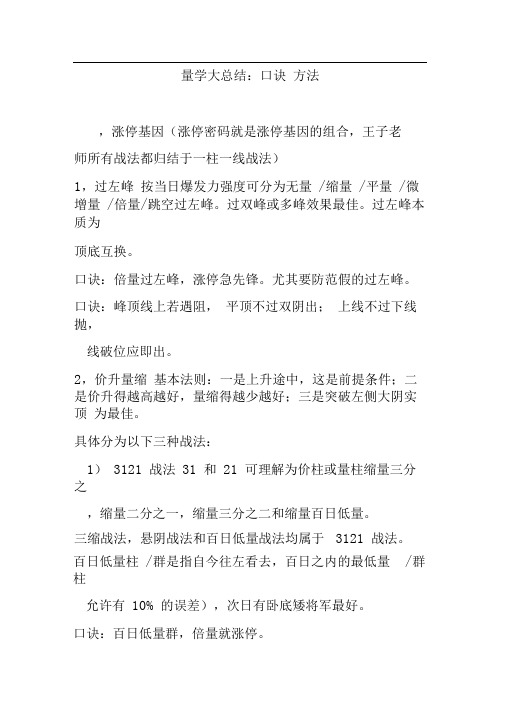 量学大总结：口诀 方法

，涨停基因（涨停密码就是涨停基因的组合，王子老师所有战法都归结于一柱一线战法）

1，过左峰 按当日爆发力强度可分为无量 /缩量 /平量 /微增量 /倍量/跳空过左峰。过双峰或多峰效果最佳。过左峰本质为

顶底互换。

口诀：倍量过左峰，涨停急先锋。尤其要防范假的过左峰。

口诀：峰顶线上若遇阻， 平顶不过双阴出； 上线不过下线抛，

线破位应即出。

2，价升量缩 基本法则：一是上升途中，这是前提条件；二是价升得越高越好，量缩得越少越好；三是突破左侧大阴实顶 为最佳。

具体分为以下三种战法：

1） 3121 战法 31 和 21 可理解为价柱或量柱缩量三分之

，缩量二分之一，缩量三分之二和缩量百日低量。

三缩战法，悬阴战法和百日低量战法均属于 3121 战法。

百日低量柱 /群是指自今往左看去，百日之内的最低量 /群柱

允许有 10% 的误差），次日有卧底矮将军最好。

口诀：百日低量群，倍量就涨停。